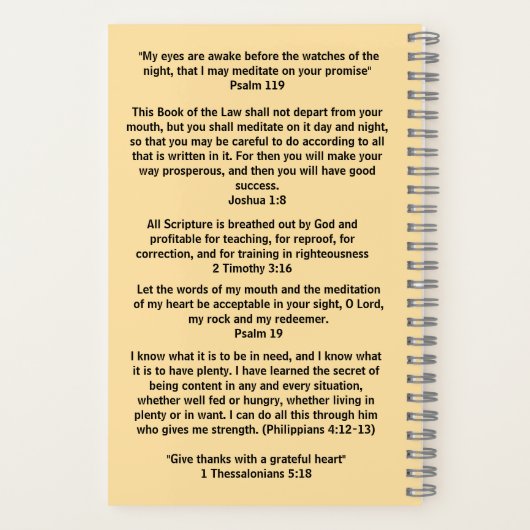 "My eyes are awake before the watches of the night, that I may meditate on your promise"
Psalm 119

This Book of the Law shall not depart from your mouth, but you shall meditate on it day and night, so that you may be careful to do according to all that is written in it. For then you will make your way prosperous, and then you will have good success.
Joshua 1:8

All Scripture is breathed out by God and profitable for teaching, for reproof, for correction, and for training in righteousness
2 Timothy 3:16

Let the words of my mouth and the meditation of my heart be acceptable in your sight, O Lord, my rock and my redeemer.
Psalm 19

I know what it is to be in need, and I know what it is to have plenty. I have learned the secret of being content in any and every situation, whether well fed or hungry, whether living in plenty or in want. I can do all this through him who gives me strength. (Philippians 4:12-13)

"Give thanks with a grateful heart"
1 Thessalonians 5:18